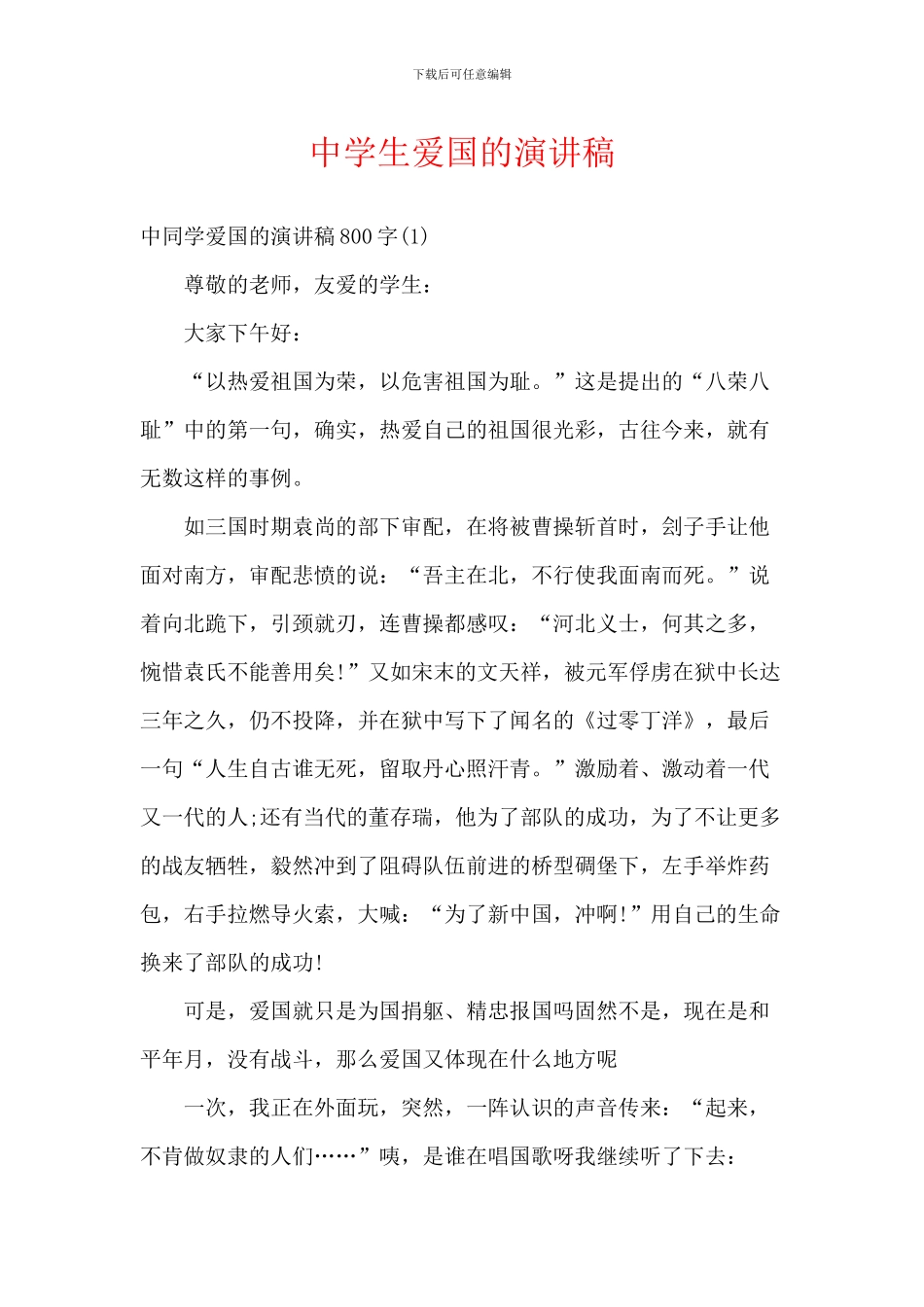 下载后可任意编辑

中学生爱国的演讲稿

中同学爱国的演讲稿800字(1)

尊敬的老师，友爱的学生：

大家下午好：

“以热爱祖国为荣，以危害祖国为耻。”这是提出的“八荣八耻”中的第一句，确实，热爱自己的祖国很光彩，古往今来，就有无数这样的事例。

如三国时期袁尚的部下审配，在将被曹操斩首时，刽子手让他面对南方，审配悲愤的说：“吾主在北，不行使我面南而死。”说着向北跪下，引颈就刃，连曹操都感叹：“河北义士，何其之多，惋惜袁氏不能善用矣!”又如宋末的文天祥，被元军俘虏在狱中长达三年之久，仍不投降，并在狱中写下了闻名的《过零丁洋》，最后一句“人生自古谁无死，留取丹心照汗青。”激励着、激动着一代又一代的人;还有当代的董存瑞，他为了部队的成功，为了不让更多的战友牺牲，毅然冲到了阻碍队伍前进的桥型碉堡下，左手举炸药包，右手拉燃导火索，大喊：“为了新中国，冲啊!”用自己的生命换来了部队的成功!

可是，爱国就只是为国捐躯、精忠报国吗固然不是，现在是和平年月，没有战斗，那么爱国又体现在什么地方呢

一次，我正在外面玩，突然，一阵认识的声音传来：“起来，不肯做奴隶的人们……”咦，是谁在唱国歌呀我继续听了下去：